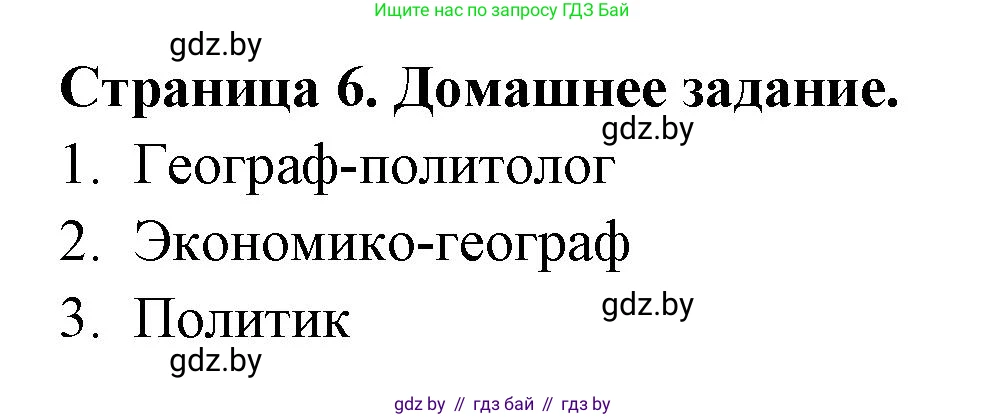 Ищите нас по запросу ГДЗ Бай

gdz.by

Страница 6. Домашнее задание.

gdz.by

1. Географ-политолог

2. Экономико-географ

3. Политик

gdz.by

gdz.by

gdz by // гдз бай // гдз by